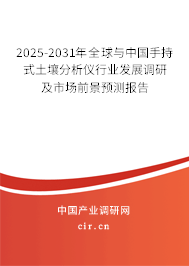 2025-2031年全球与中国手持式土壤分析仪行业发展调研及市场前景预测报告

中国产业调研网

cir.cn